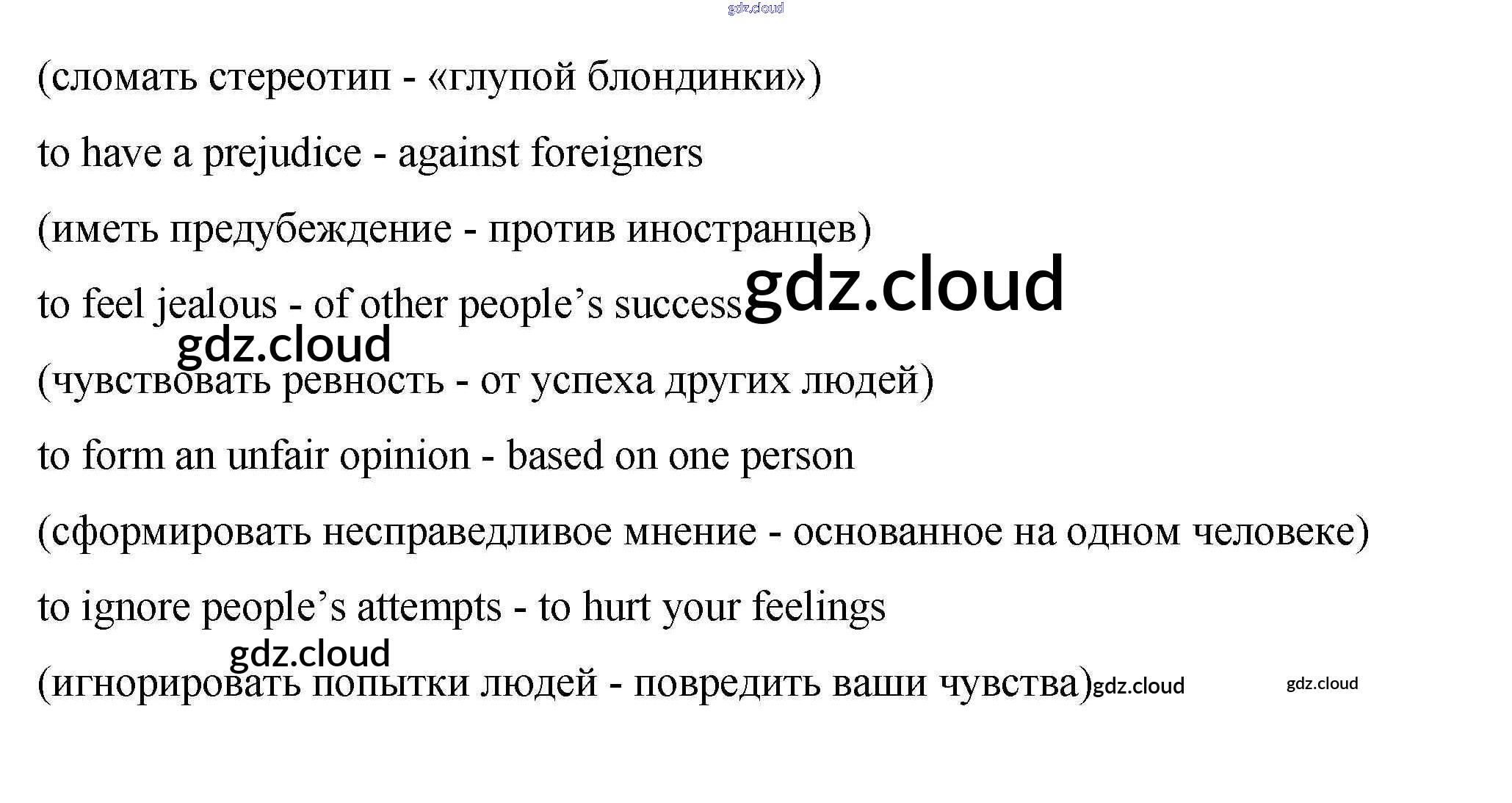 (сломать стереотип - «глупой блондинки»)

to have a prejudice - against foreigners

(иметь предубеждение - против иностранцев)

to feel jealous - of other people's success

(чувствовать ревность - от успеха других людей)

to form an unfair opinion - based on one person

(сформировать несправедливое мнение - основанное на одном человеке)

to ignore people's attempts - to hurt your feelings

(игнорировать попытки людей - повредить ваши чувства)

gdz.cloud